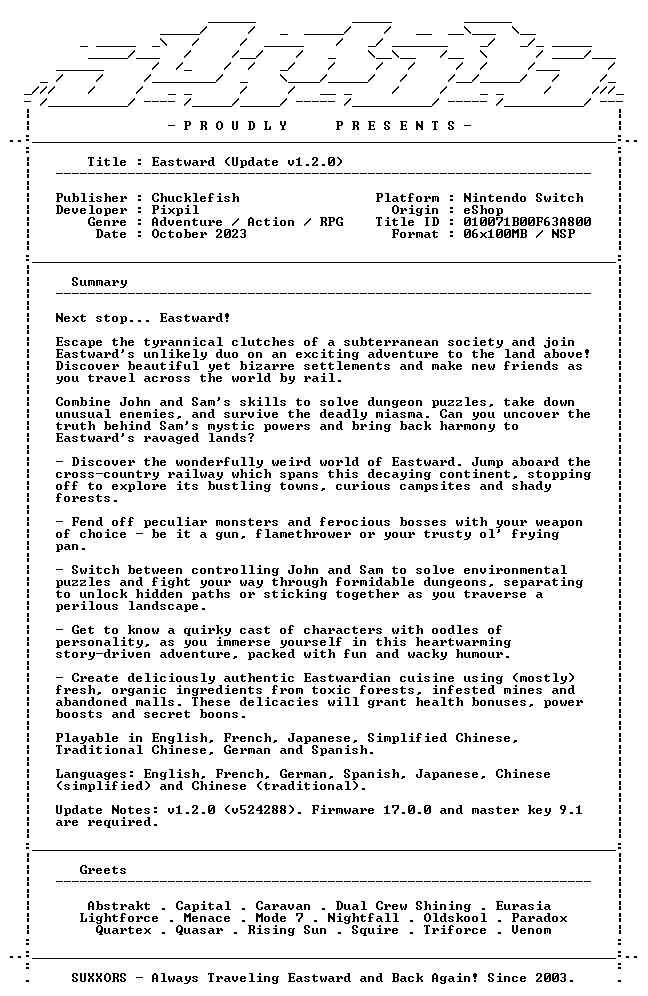 - P R O U D L Y    P R E S E N T S -

Title : Eastward (Update v1.2.0)

Publisher : Chucklefish
Developer : Pixpil
Genre : Adventure / Action / RPG
Date : October 2023

Platform : Nintendo Switch
Origin : eShop
Title ID : 010071B00F63A800
Format : 06x100MB / NSP

Summary

Next stop... Eastward!

Escape the tyrannical clutches of a subterranean society and join Eastward's unlikely duo on an exciting adventure to the land above! Discover beautiful yet bizarre settlements and make new friends as you travel across the world by rail.

Combine John and Sam's skills to solve dungeon puzzles, take down unusual enemies, and survive the deadly miasma. Can you uncover the truth behind Sam's mystic powers and bring back harmony to Eastward's ravaged lands?

- Discover the wonderfully weird world of Eastward. Jump aboard the cross-country railway which spans this decaying continent, stopping off to explore its bustling towns, curious campsites and shady forests.

- Fend off peculiar monsters and ferocious bosses with your weapon of choice - be it a gun, flamethrower or your trusty ol' frying pan.

- Switch between controlling John and Sam to solve environmental puzzles and fight your way through formidable dungeons, separating to unlock hidden paths or sticking together as you traverse a perilous landscape.

- Get to know a quirky cast of characters with oodles of personality, as you immerse yourself in this heartwarming story-driven adventure, packed with fun and wacky humour.

- Create deliciously authentic Eastwardian cuisine using (mostly) fresh, organic ingredients from toxic forests, infested mines and abandoned malls. These delicacies will grant health bonuses, power boosts and secret boons.

Playable in English, French, Japanese, Simplified Chinese, Traditional Chinese, German and Spanish.

Languages: English, French, German, Spanish, Japanese, Chinese (simplified) and Chinese (traditional).

Update Notes: v1.2.0 (v524288). Firmware 17.0.0 and master key 9.1 are required.

Greets

Abstrakt . Capital . Caravan . Dual Crew Shining . Eurasia
Lightforce . Menace . Mode 7 . Nightfall . Oldskool . Paradox
Quartex . Quasar . Rising Sun . Squire . Triforce . Venom

SUXXORS - Always Traveling Eastward and Back Again! Since 2003.